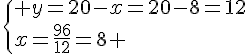 $\begin{cases} +y=20-x=20-8=12 \\ x=\frac{96}{12}=8+ \end{cases}$